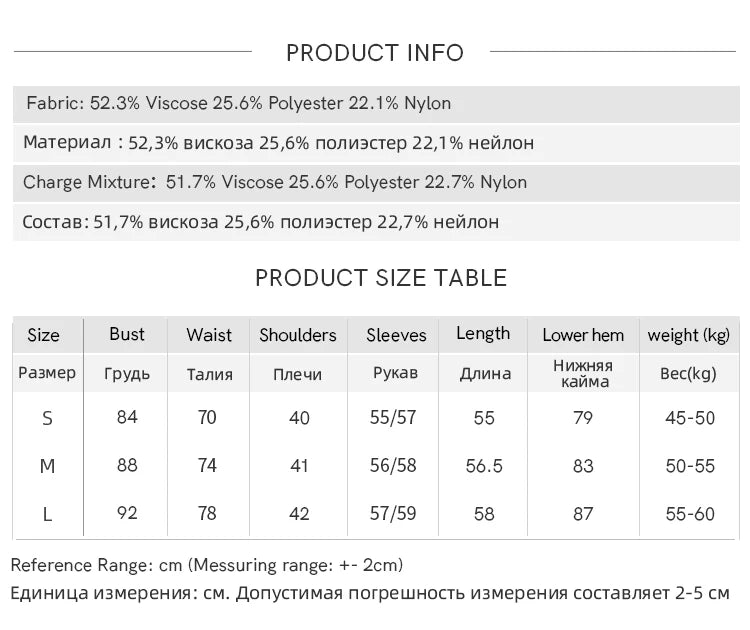 PRODUCT INFO

Fabric: 52.3% Viscose 25.6% Polyester 22.1% Nylon

Материал : 52,3% вискоза 25,6% полиэстер 22,1% нейлон

Charge Mixture: 51.7% Viscose 25.6% Polyester 22.7% Nylon

Состав: 51,7% вискоза 25,6% полиэстер 22,7% нейлон

PRODUCT SIZE TABLE

| Size | Bust | Waist | Shoulders | Sleeves | Length | Lower hem | weight (kg) |
|---|---|---|---|---|---|---|---|
| Размер | Грудь | Талия | Плечи | Рукав | Длина | Нижняя кайма | Вес(kg) |
| S | 84 | 70 | 40 | 55/57 | 55 | 79 | 45-50 |
| M | 88 | 74 | 41 | 56/58 | 56.5 | 83 | 50-55 |
| L | 92 | 78 | 42 | 57/59 | 58 | 87 | 55-60 |

Reference Range: cm (Messuring range: +- 2cm)
Единица измерения: см. Допустимая погрешность измерения составляет 2-5 см